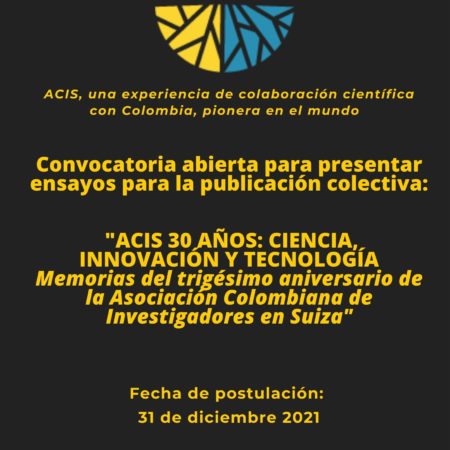 ACIS, una experiencia de colaboración científica con Colombia, pionera en el mundo

Convocatoria abierta para presentar ensayos para la publicación colectiva:

"ACIS 30 AÑOS: CIENCIA, INNOVACIÓN Y TECNOLOGÍA
Memorias del trigésimo aniversario de la Asociación Colombiana de Investigadores en Suiza"

Fecha de postulación:
31 de diciembre 2021